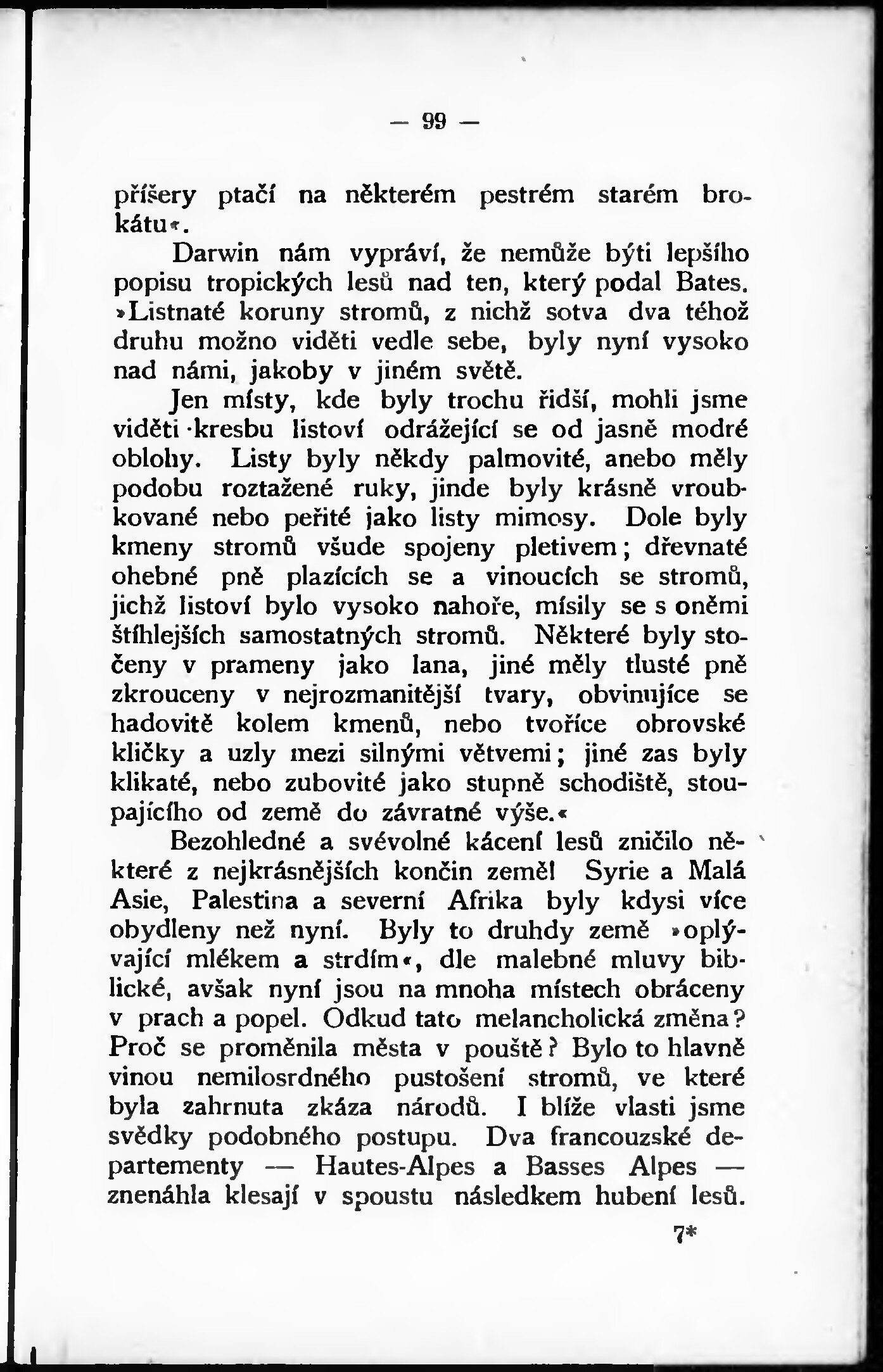 — 99 —

příšery ptačí na některém pestrém starém brokátu«.

Darwin nám vypráví, že nemůže býti lepšího popisu tropických lesů nad ten, který podal Bates. »Listnaté koruny stromů, z nichž sotva dva téhož druhu možno viděti vedle sebe, byly nyní vysoko nad námi, jakoby v jiném světě.

Jen místy, kde byly trochu řidší, mohli jsme viděti kresbu listoví odrážející se od jasně modré oblohy. Listy byly někdy palmovité, anebo měly podobu roztažené ruky, jinde byly krásně vroubkované nebo peřité jako listy mimosy. Dole byly kmeny stromů všude spojeny pletivem; dřevnaté ohebné pně plazících se a vinoucích se stromů, jichž listoví bylo vysoko nahoře, mísily se s oněmi štíhlejších samostatných stromů. Některé byly stočeny v prameny jako lana, jiné měly tlusté pně zkrouceny v nejrozmanitější tvary, obvinujíce se hadovitě kolem kmenů, nebo tvoříce obrovské kličky a uzly mezi silnými větvemi; jiné zas byly klikaté, nebo zubovité jako stupně schodiště, stoupajícího od země do závratné výše.«

Bezohledné a svévolné kácení lesů zničilo některé z nejkrásnějších končin země! Syrie a Malá Asie, Palestina a severní Afrika byly kdysi více obydleny než nyní. Byly to druhdy země »oplývající mlékem a strdím«, dle malebné mluvy biblické, avšak nyní jsou na mnoha místech obráceny v prach a popel. Odkud tato melancholická změna? Proč se proměnila města v pouště? Bylo to hlavně vinou nemilosrdného pustošení stromů, ve které byla zahrnuta zkáza národů. I blíže vlasti jsme svědky podobného postupu. Dva francouzské departementy — Hautes-Alpes a Basses Alpes — znenáhla klesají v spoustu následkem hubení lesů.

7*